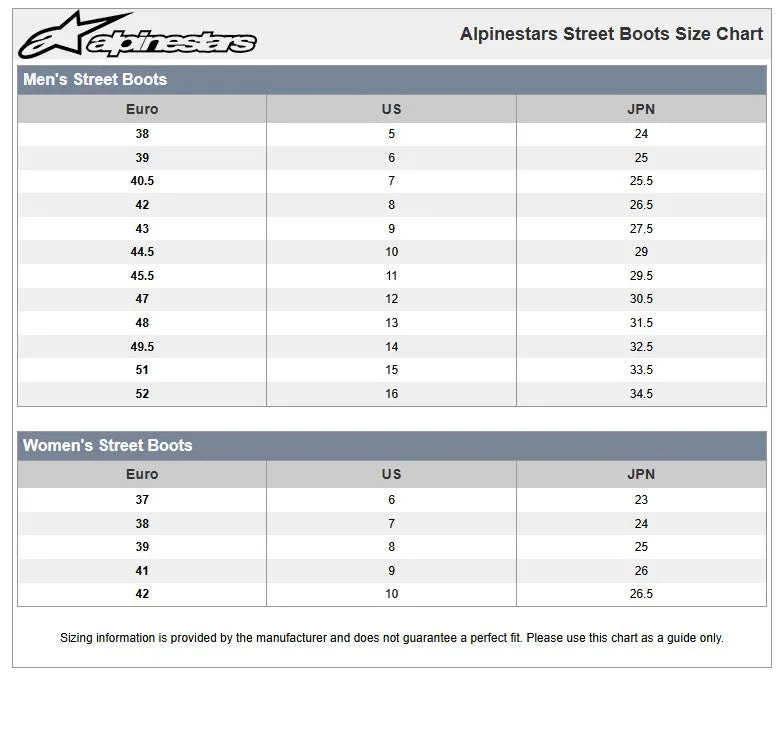 alpinestars

Alpinestars Street Boots Size Chart

Men's Street Boots

| Euro | US | JPN |
|---|---|---|
| 38 | 5 | 24 |
| 39 | 6 | 25 |
| 40.5 | 7 | 25.5 |
| 42 | 8 | 26.5 |
| 43 | 9 | 27.5 |
| 44.5 | 10 | 29 |
| 45.5 | 11 | 29.5 |
| 47 | 12 | 30.5 |
| 48 | 13 | 31.5 |
| 49.5 | 14 | 32.5 |
| 51 | 15 | 33.5 |
| 52 | 16 | 34.5 |

Women's Street Boots

| Euro | US | JPN |
|---|---|---|
| 37 | 6 | 23 |
| 38 | 7 | 24 |
| 39 | 8 | 25 |
| 41 | 9 | 26 |
| 42 | 10 | 26.5 |

Sizing information is provided by the manufacturer and does not guarantee a perfect fit. Please use this chart as a guide only.